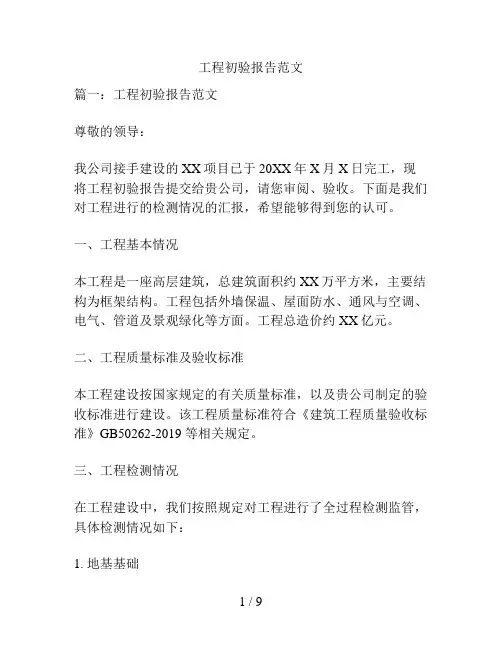 工程初验报告范文

篇一：工程初验报告范文

尊敬的领导：

我公司接手建设的XX项目已于20XX年X月X日完工，现将工程初验报告提交给贵公司，请您审阅、验收。下面是我们对工程进行的检测情况的汇报，希望能够得到您的认可。

一、工程基本情况

本工程是一座高层建筑，总建筑面积约XX万平方米，主要结构为框架结构。工程包括外墙保温、屋面防水、通风与空调、电气、管道及景观绿化等方面。工程总造价约XX亿元。

二、工程质量标准及验收标准

本工程建设按国家规定的有关质量标准，以及贵公司制定的验收标准进行建设。该工程质量标准符合《建筑工程质量验收标准》GB50262-2019等相关规定。

三、工程检测情况

在工程建设中，我们按照规定对工程进行了全过程检测监管，具体检测情况如下：

1. 地基基础

1 / 9